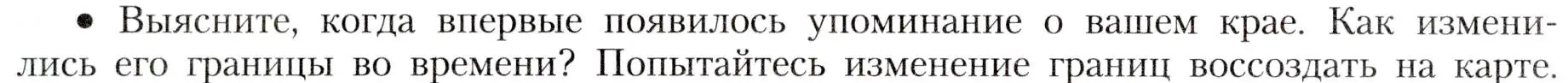 • Выясните, когда впервые появилось упоминание о вашем крае. Как изменились его границы во времени? Попытайтесь изменение границ воссоздать на карте.